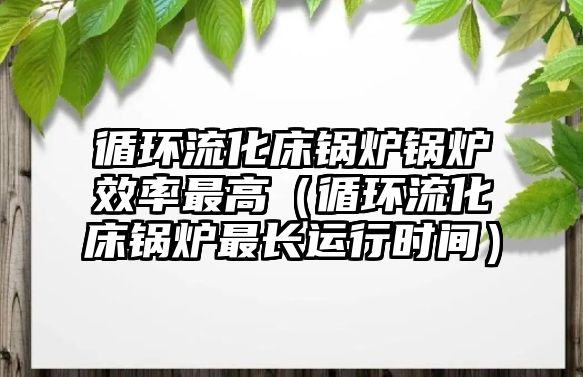 循环流化床锅炉锅炉效率最高（循环流化床锅炉最长运行时间）